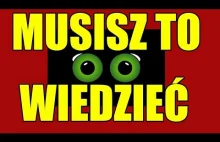 MUSISZ TO
WIEDZIEĆ